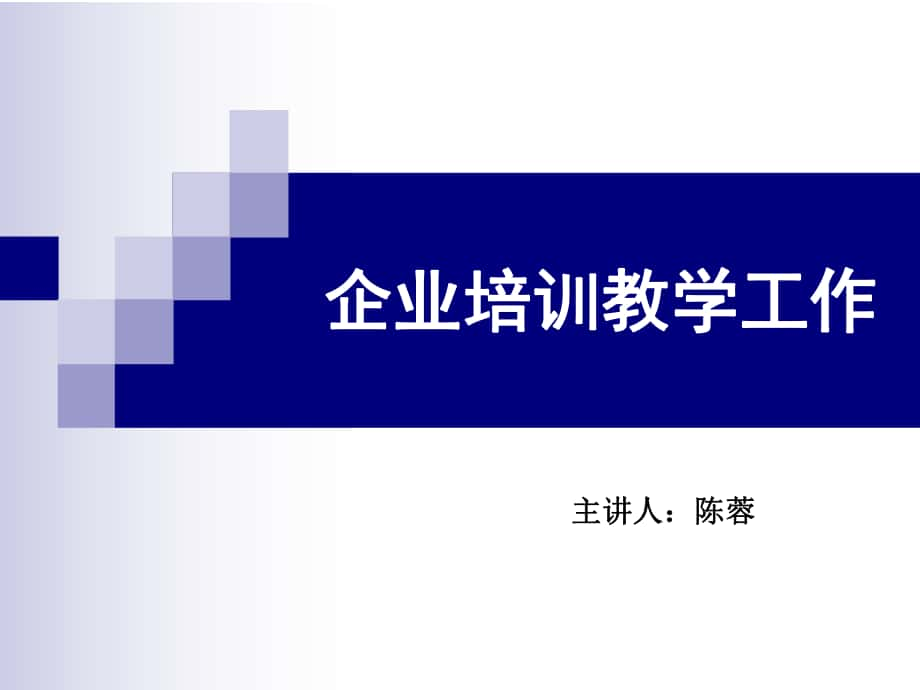 企业培训教学工作

主讲人：陈蓉